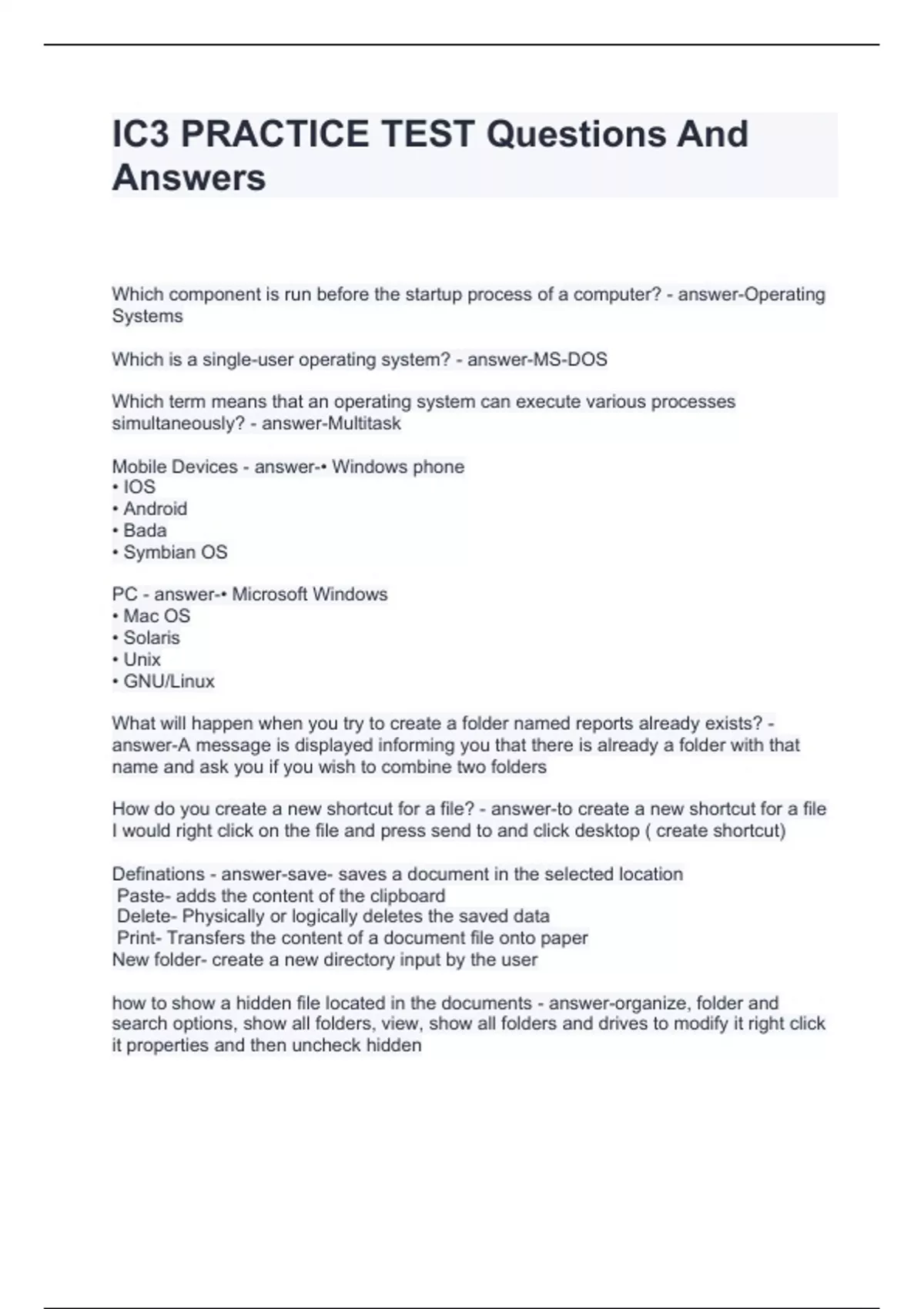 IC3 PRACTICE TEST Questions And Answers

Which component is run before the startup process of a computer? - answer-Operating Systems

Which is a single-user operating system? - answer-MS-DOS

Which term means that an operating system can execute various processes simultaneously? - answer-Multitask

Mobile Devices - answer-• Windows phone
• IOS
• Android
• Bada
• Symbian OS

PC - answer-• Microsoft Windows
• Mac OS
• Solaris
• Unix
• GNU/Linux

What will happen when you try to create a folder named reports already exists? - answer-A message is displayed informing you that there is already a folder with that name and ask you if you wish to combine two folders

How do you create a new shortcut for a file? - answer-to create a new shortcut for a file I would right click on the file and press send to and click desktop ( create shortcut)

Definations - answer-save- saves a document in the selected location
Paste- adds the content of the clipboard
Delete- Physically or logically deletes the saved data
Print- Transfers the content of a document file onto paper
New folder- create a new directory input by the user

how to show a hidden file located in the documents - answer-organize, folder and search options, show all folders, view, show all folders and drives to modify it right click it properties and then uncheck hidden